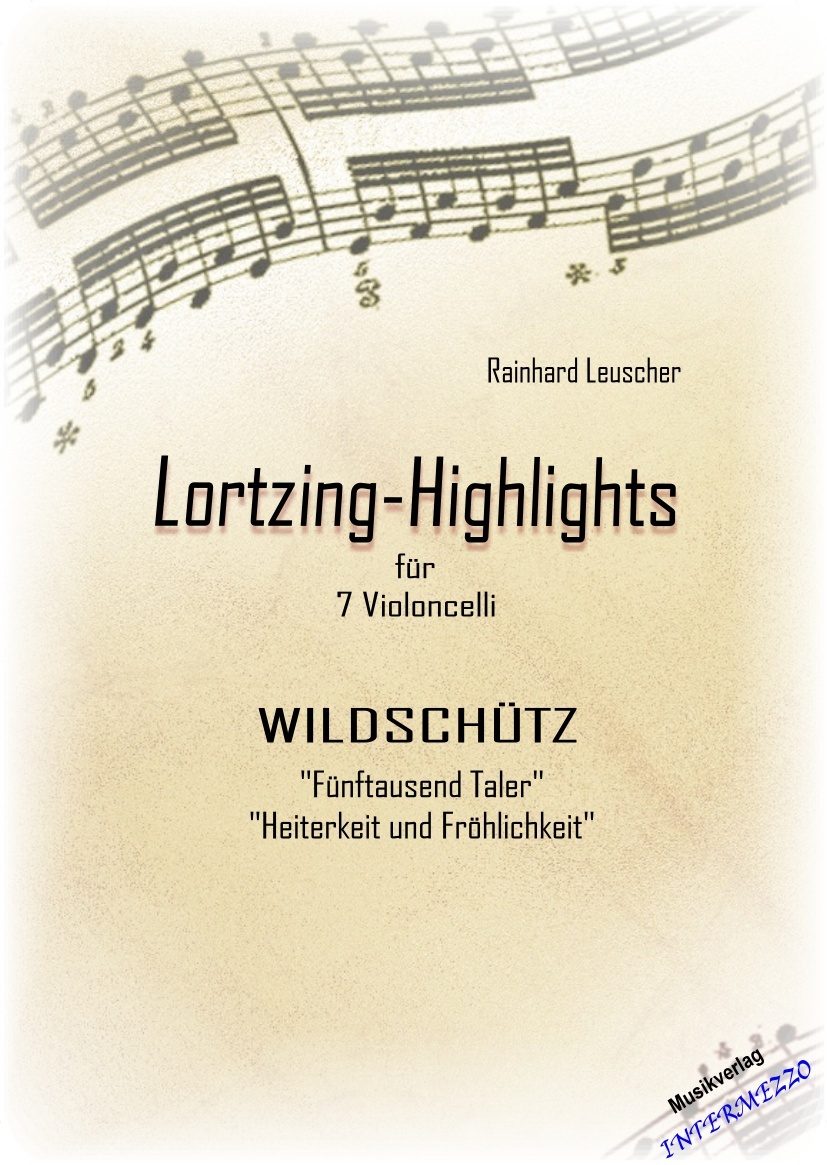 Rainhard Leuscher

Lortzing-Highlights

für
7 Violoncelli

WILDSCHÜTZ

"Fünftausend Taler"
"Heiterkeit und Fröhlichkeit"

Musikverlag
INTERMEZZO